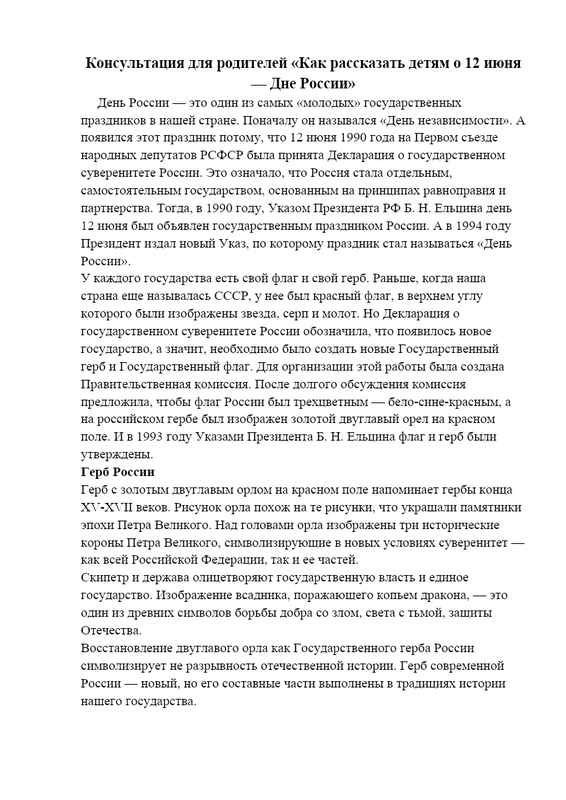 Консультация для родителей «Как рассказать детям о 12 июня — Дне России»

День России — это один из самых «молодых» государственных праздников в нашей стране. Поначалу он назывался «День независимости». А появился этот праздник потому, что 12 июня 1990 года на Первом съезде народных депутатов РСФСР была принята Декларация о государственном суверенитете России. Это означало, что Россия стала отдельным, самостоятельным государством, основанным на принципах равноправия и партнерства. Тогда, в 1990 году, Указом Президента РФ Б. Н. Ельцина день 12 июня был объявлен государственным праздником России. А в 1994 году Президент издал новый Указ, по которому праздник стал называться «День России».

У каждого государства есть свой флаг и свой герб. Раньше, когда наша страна еще называлась СССР, у нее был красный флаг, в верхнем углу которого были изображены звезда, серп и молот. Но Декларация о государственном суверенитете России обозначила, что появилось новое государство, а значит, необходимо было создать новые Государственный герб и Государственный флаг. Для организации этой работы была создана Правительственная комиссия. После долгого обсуждения комиссия предложила, чтобы флаг России был трехцветным — бело-сине-красным, а на российском гербе был изображен золотой двуглавый орел на красном поле. И в 1993 году Указами Президента Б. Н. Ельцина флаг и герб были утверждены.

Герб России

Герб с золотым двуглавым орлом на красном поле напоминает гербы конца XV-XVII веков. Рисунок орла похож на те рисунки, что украшали памятники эпохи Петра Великого. Над головами орла изображены три исторические короны Петра Великого, символизирующие в новых условиях суверенитет — как всей Российской Федерации, так и ее частей.

Скипетр и держава олицетворяют государственную власть и единое государство. Изображение всадника, поражающего копьем дракона, — это один из древних символов борьбы добра со злом, света с тьмой, защиты Отечества.

Восстановление двуглавого орла как Государственного герба России символизирует не разрывность отечественной истории. Герб современной России — новый, но его составные части выполнены в традициях истории нашего государства.